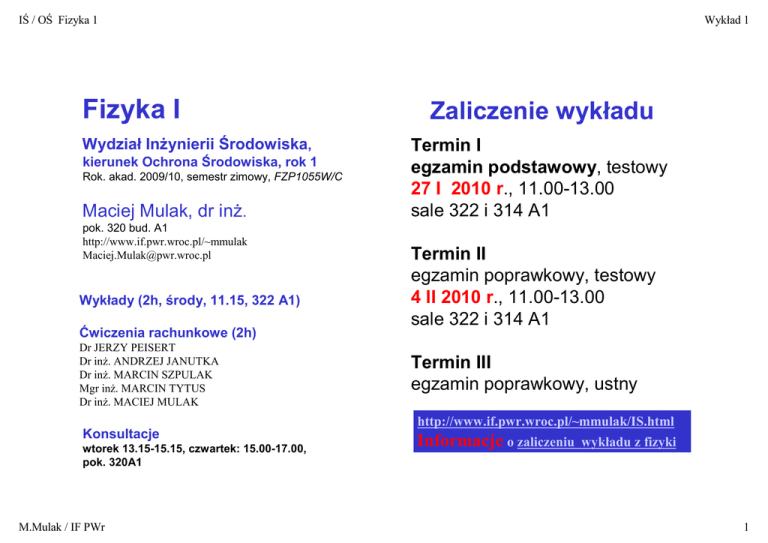 IŚ / OŚ Fizyka 1

Wykład 1

Fizyka I

Wydział Inżynierii Środowiska,
kierunek Ochrona Środowiska, rok 1
Rok. akad. 2009/10, semestr zimowy, FZP1055W/C

Maciej Mulak, dr inż.
pok. 320 bud. A1
http://www.if.pwr.wroc.pl/~mmulak
Maciej.Mulak@pwr.wroc.pl

Wykłady (2h, środy, 11.15, 322 A1)

Ćwiczenia rachunkowe (2h)
Dr JERZY PEISERT
Dr inż. ANDRZEJ JANUTKA
Dr inż. MARCIN SZPULAK
Mgr inż. MARCIN TYTUS
Dr inż. MACIEJ MULAK

Konsultacje
wtorek 13.15-15.15, czwartek: 15.00-17.00,
pok. 320A1

Zaliczenie wykładu

Termin I
egzamin podstawowy, testowy
27 I 2010 r., 11.00-13.00
sale 322 i 314 A1

Termin II
egzamin poprawkowy, testowy
4 II 2010 r., 11.00-13.00
sale 322 i 314 A1

Termin III
egzamin poprawkowy, ustny

http://www.if.pwr.wroc.pl/~mmulak/IS.html
Informacje o zaliczeniu wykładu z fizyki

M.Mulak / IF PWr

1